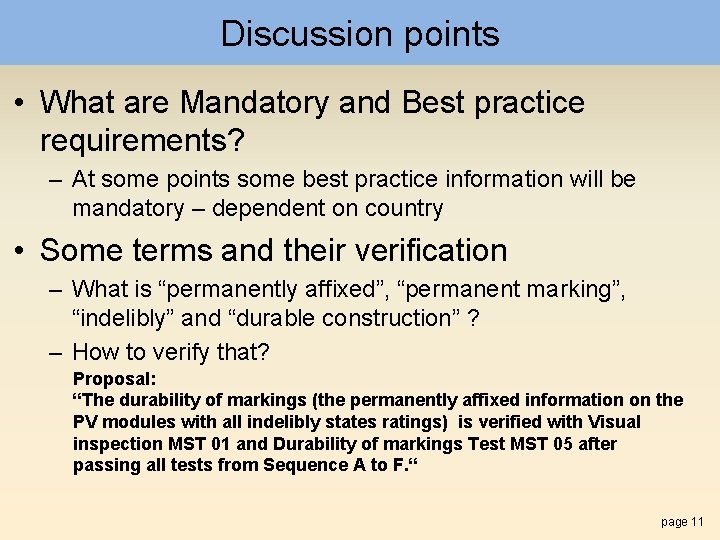 Discussion points

• What are Mandatory and Best practice requirements?

– At some points some best practice information will be mandatory – dependent on country

• Some terms and their verification

– What is “permanently affixed”, “permanent marking”, “indelibly” and “durable construction” ?

– How to verify that?

Proposal:
“The durability of markings (the permanently affixed information on the PV modules with all indelibly states ratings) is verified with Visual inspection MST 01 and Durability of markings Test MST 05 after passing all tests from Sequence A to F.“

page 11